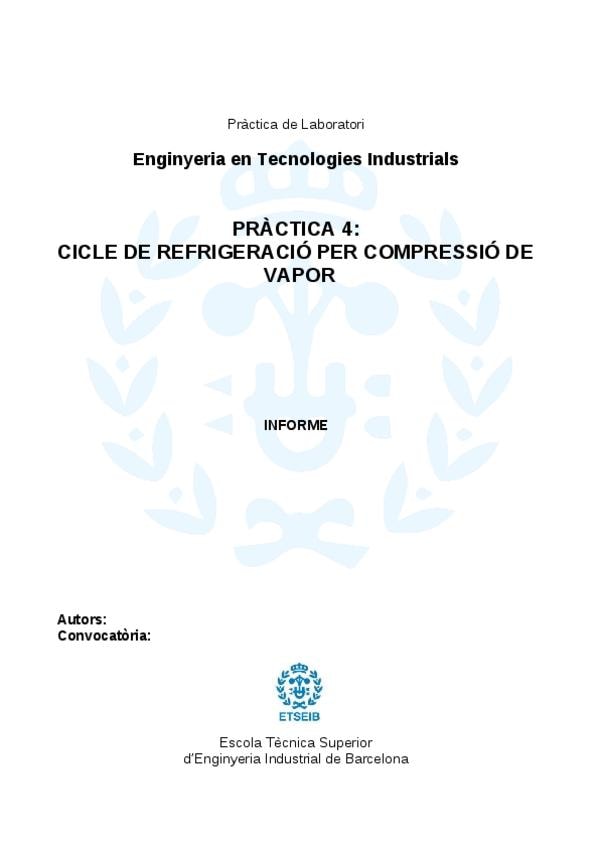 Pràctica de Laboratori

Enginyeria en Tecnologies Industrials

PRÀCTICA 4:
CICLE DE REFRIGERACIÓ PER COMPRESSIÓ DE VAPOR

INFORME

Autors:
Convocatòria:

ETSEIB

Escola Tècnica Superior
d'Enginyeria Industrial de Barcelona